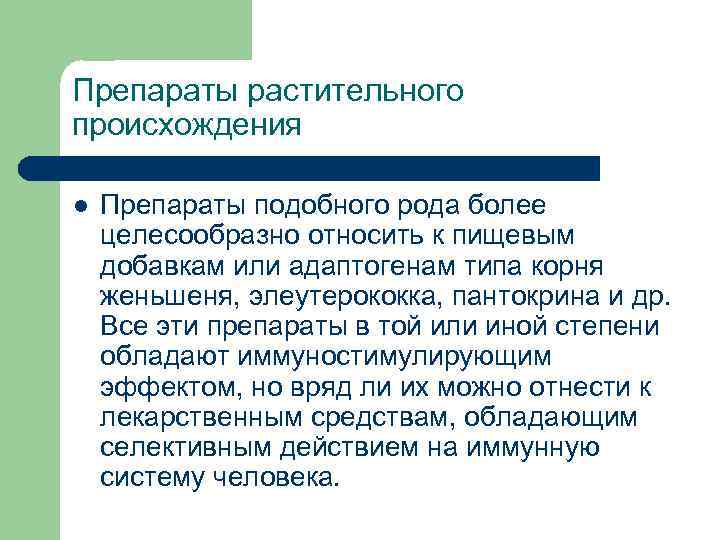 Препараты растительного происхождения

Препараты подобного рода более целесообразно относить к пищевым добавкам или адаптогенам типа корня женьшеня, элеутерококка, пантокрина и др. Все эти препараты в той или иной степени обладают иммуностимулирующим эффектом, но вряд ли их можно отнести к лекарственным средствам, обладающим селективным действием на иммунную систему человека.